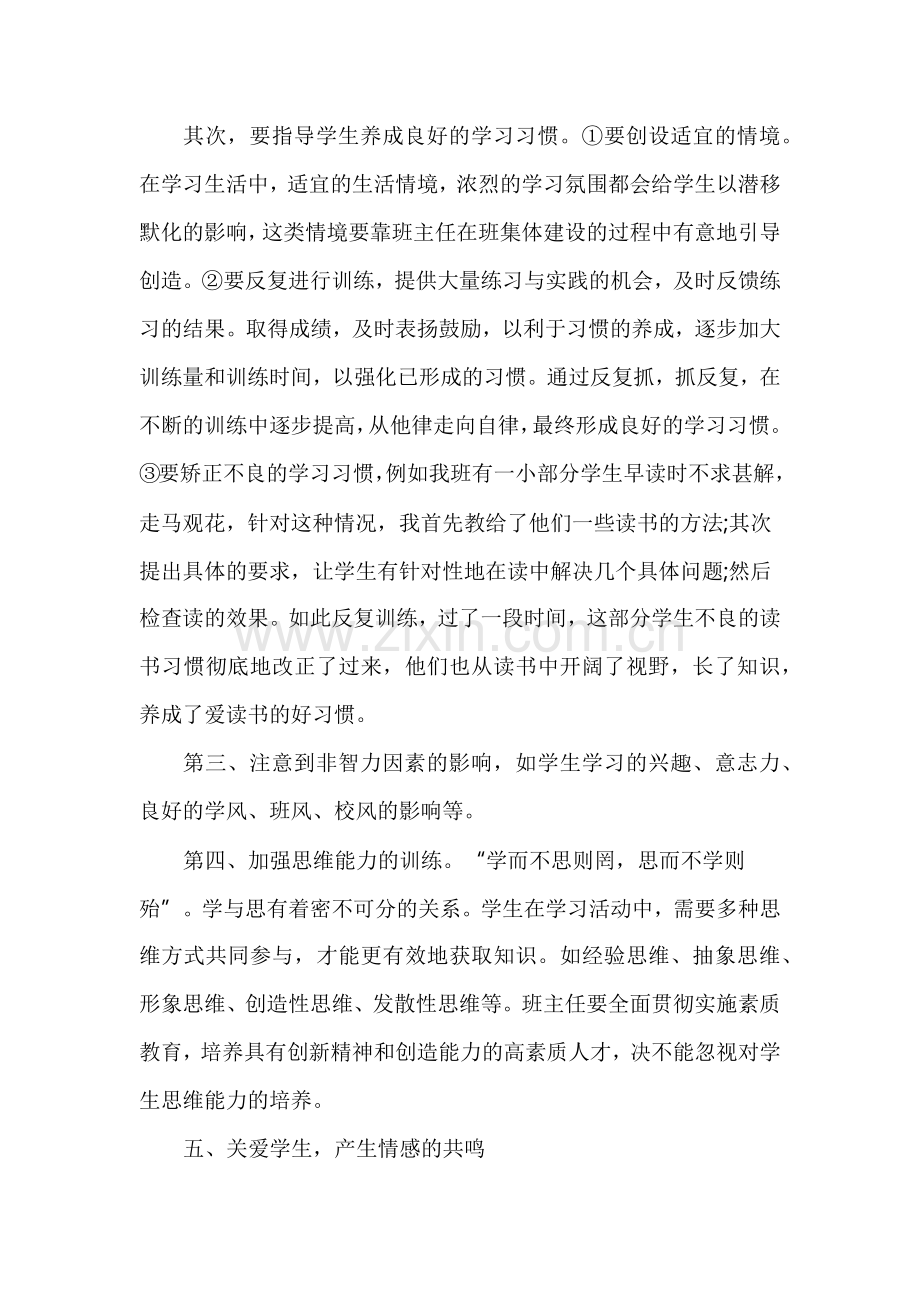 其次，要指导学生养成良好的学习习惯。①要创设适宜的情境。在学习生活中，适宜的生活情境，浓烈的学习氛围都会给学生以潜移默化的影响，这类情境要靠班主任在班集体建设的过程中有意地引导创造。②要反复进行训练，提供大量练习与实践的机会，及时反馈练习的结果。取得成绩，及时表扬鼓励，以利于习惯的养成，逐步加大训练量和训练时间，以强化已形成的习惯。通过反复抓，抓反复，在不断的训练中逐步提高，从他律走向自律，最终形成良好的学习习惯。③要矫正不良的学习习惯，例如我班有一小部分学生早读时不求甚解，走马观花，针对这种情况，我首先教给了他们一些读书的方法;其次提出具体的要求，让学生有针对性地在读中解决几个具体问题;然后检查读的效果。如此反复训练，过了一段时间，这部分学生不良的读书习惯彻底地改正了过来，他们也从读书中开阔了视野，长了知识，养成了爱读书的好习惯。

第三、注意到非智力因素的影响，如学生学习的兴趣、意志力、良好的学风、班风、校风的影响等。

第四、加强思维能力的训练。“学而不思则罔，思而不学则殆”。学与思有着密不可分的关系。学生在学习活动中，需要多种思维方式共同参与，才能更有效地获取知识。如经验思维、抽象思维、形象思维、创造性思维、发散性思维等。班主任要全面贯彻实施素质教育，培养具有创新精神和创造能力的高素质人才，决不能忽视对学生思维能力的培养。

五、关爱学生，产生情感的共鸣

www.zixin.com.cn